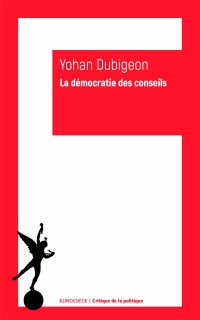 Yohan Dubigeon
La démocratie des conseils

KLINCKSIECK | Critique de la politique